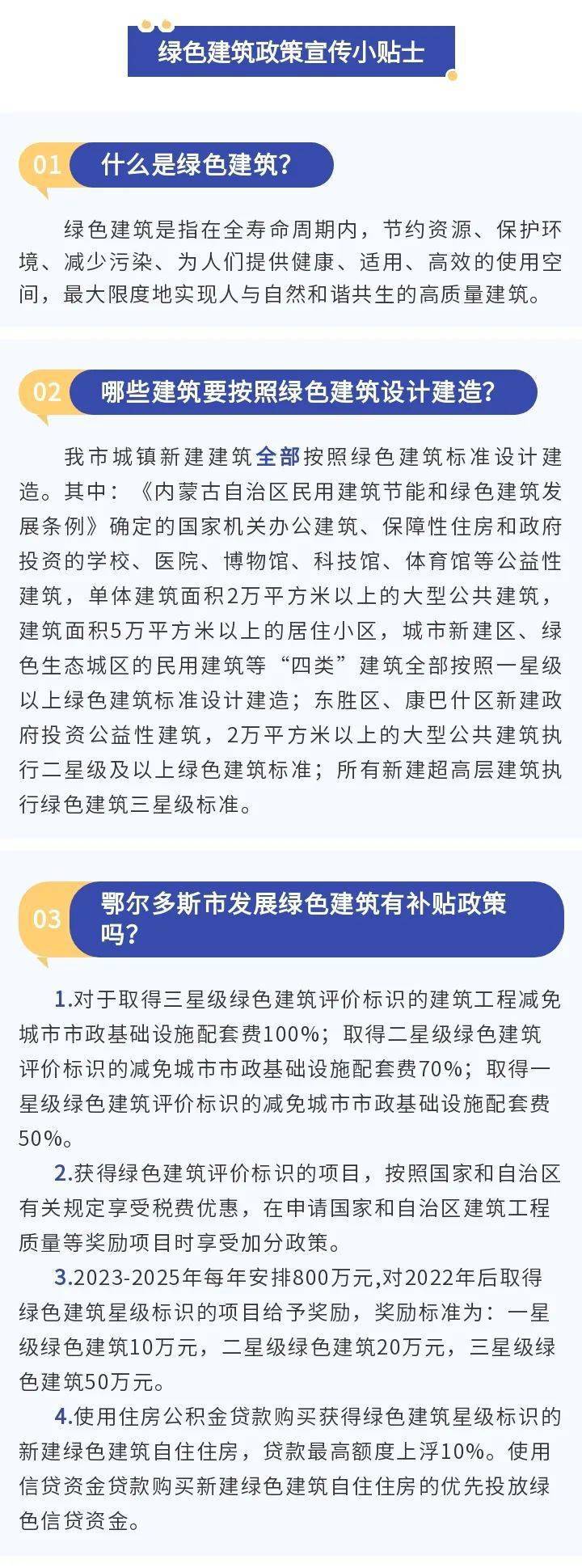 绿色建筑政策宣传小贴士

01 什么是绿色建筑?

绿色建筑是指在全寿命周期内，节约资源、保护环境、减少污染、为人们提供健康、适用、高效的使用空间，最大限度地实现人与自然和谐共生的高质量建筑。

02 哪些建筑要按照绿色建筑设计建造?

我市城镇新建建筑全部按照绿色建筑标准设计建造。其中：《内蒙古自治区民用建筑节能和绿色建筑发展条例》确定的国家机关办公建筑、保障性住房和政府投资的学校、医院、博物馆、科技馆、体育馆等公益性建筑，单体建筑面积2万平方米以上的大型公共建筑，建筑面积5万平方米以上的居住小区，城市新建区、绿色生态城区的民用建筑等“四类”建筑全部按照一星级以上绿色建筑标准设计建造；东胜区、康巴什区新建政府投资公益性建筑，2万平方米以上的大型公共建筑执行二星级及以上绿色建筑标准；所有新建超高层建筑执行绿色建筑三星级标准。

03 鄂尔多斯市发展绿色建筑有补贴政策吗?

1.对于取得三星级绿色建筑评价标识的建筑工程减免城市市政基础设施配套费100%；取得二星级绿色建筑评价标识的减免城市市政基础设施配套费70%；取得一星级绿色建筑评价标识的减免城市市政基础设施配套费50%。

2.获得绿色建筑评价标识的项目，按照国家和自治区有关规定享受税费优惠，在申请国家和自治区建筑工程质量等奖励项目时享受加分政策。

3.2023-2025年每年安排800万元,对2022年后取得绿色建筑星级标识的项目给予奖励，奖励标准为：一星级绿色建筑10万元，二星级绿色建筑20万元，三星级绿色建筑50万元。

4.使用住房公积金贷款购买获得绿色建筑星级标识的新建绿色建筑自住住房，贷款最高额度上浮10%。使用信贷资金贷款购买新建绿色建筑自住住房的优先投放绿色信贷资金。